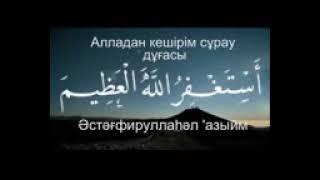 Алладан кешірім сұрау дұғасы

أَسْتَغْفِرُ اللهَ الْعَظِيمَ

Әстәғфируллаһәл 'азыйм